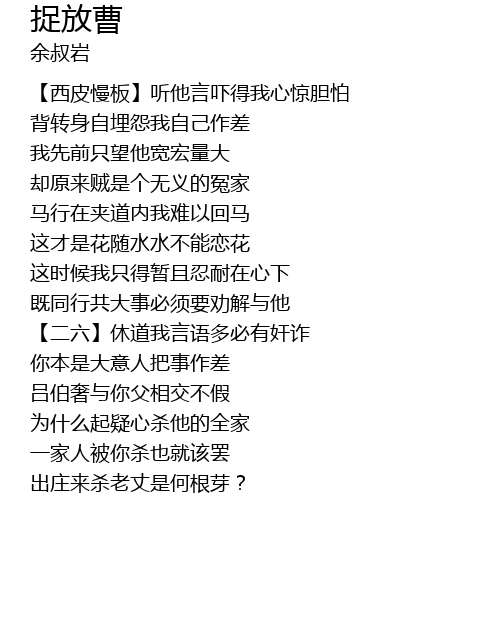 捉放曹
余叔岩

【西皮慢板】听他言吓得我心惊胆怕
背转身自埋怨我自己作差
我先前只望他宽宏量大
却原来贼是个无义的冤家
马行在夹道内我难以回马
这才是花随水水不能恋花
这时候我只得暂且忍耐在心下
既同行共大事必须要劝解与他
【二六】休道我言语多必有奸诈
你本是大意人把事作差
吕伯奢与你父相交不假
为什么起疑心杀他的全家
一家人被你杀也就该罢
出庄来杀老丈是何根芽？